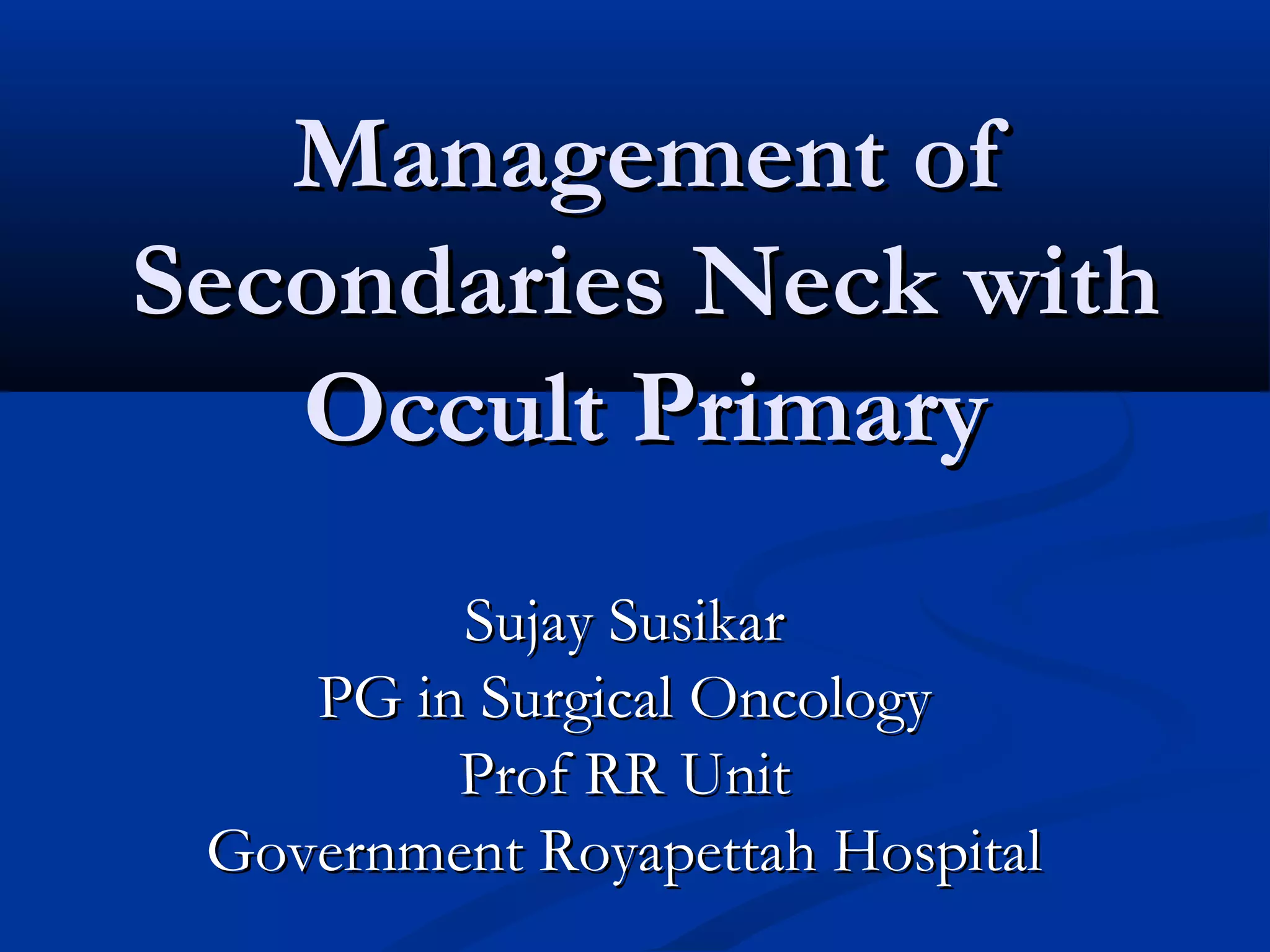 Management of Secondaries Neck with Occult Primary

Sujay Susikar
PG in Surgical Oncology
Prof RR Unit
Government Royapettah Hospital